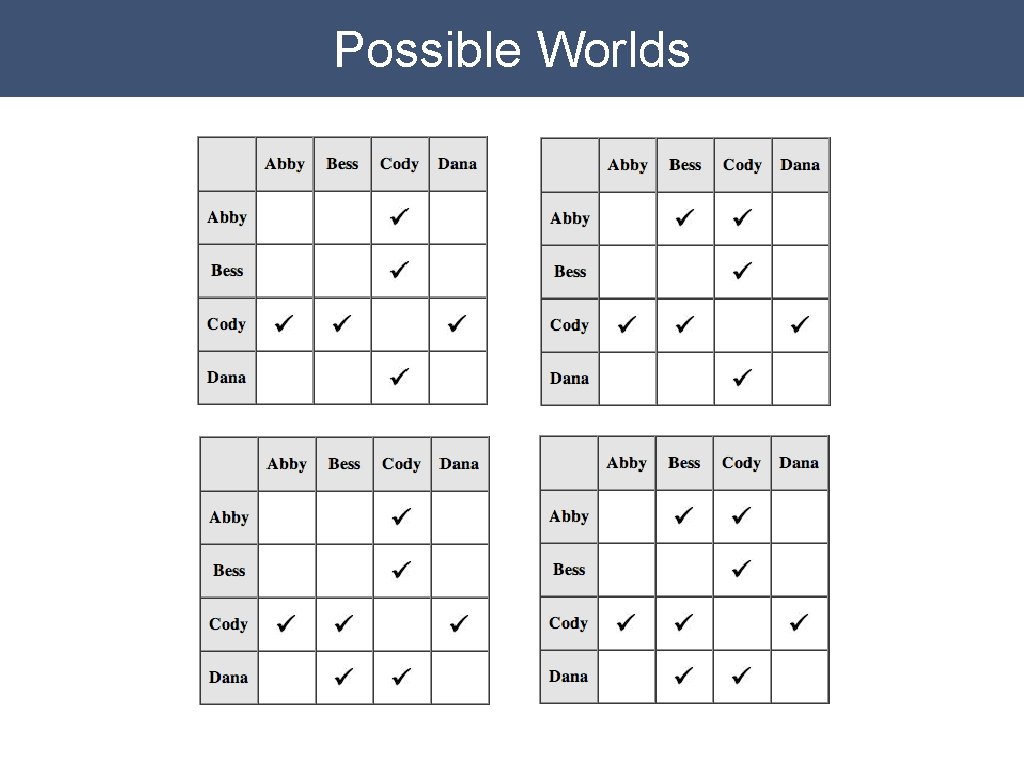 Possible Worlds

| | Abby | Bess | Cody | Dana |
|---|---|---|---|---|
| Abby | | | ✓ | |
| Bess | | | ✓ | |
| Cody | ✓ | ✓ | | ✓ |
| Dana | | | ✓ | |

| | Abby | Bess | Cody | Dana |
|---|---|---|---|---|
| Abby | | ✓ | ✓ | |
| Bess | | | ✓ | |
| Cody | ✓ | ✓ | | ✓ |
| Dana | | | ✓ | |

| | Abby | Bess | Cody | Dana |
|---|---|---|---|---|
| Abby | | | ✓ | |
| Bess | | | ✓ | |
| Cody | ✓ | ✓ | | ✓ |
| Dana | | ✓ | ✓ | |

| | Abby | Bess | Cody | Dana |
|---|---|---|---|---|
| Abby | | ✓ | ✓ | |
| Bess | | | ✓ | |
| Cody | ✓ | ✓ | | ✓ |
| Dana | | ✓ | ✓ | |